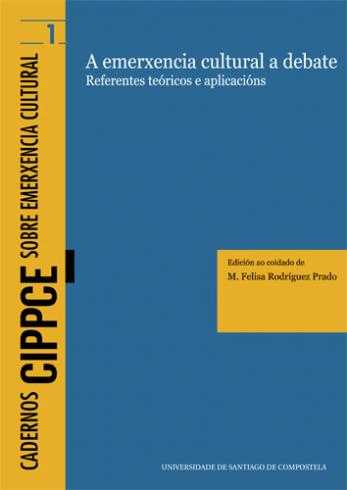 CADERNOS CIPPCE SOBRE EMERXENCIA CULTURAL

1

A emerxencia cultural a debate
Referentes teóricos e aplicacións

Edición ao coidado de
M. Felisa Rodríguez Prado

UNIVERSIDADE DE SANTIAGO DE COMPOSTELA